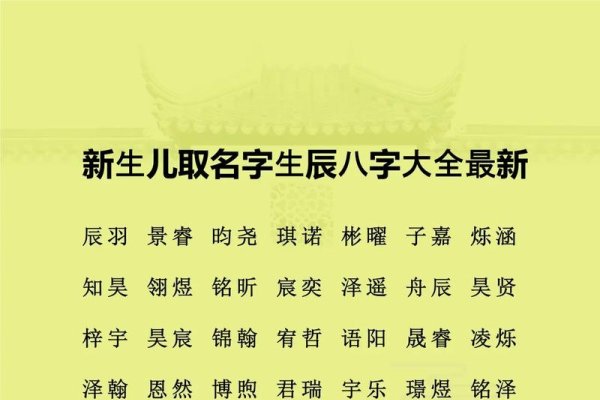 新生儿取名字生辰八字大全最新

辰羽 景睿 昀尧 琪诺 彬曜 子嘉 烁涵

知昊 翎煜 铭昕 宸奕 泽遥 舟辰 昊贤

梓宇 昊宸 锦翰 宥哲 语阳 晟睿 凌烁

泽翰 恩然 博煦 君瑞 宇乐 璟煜 铭泽